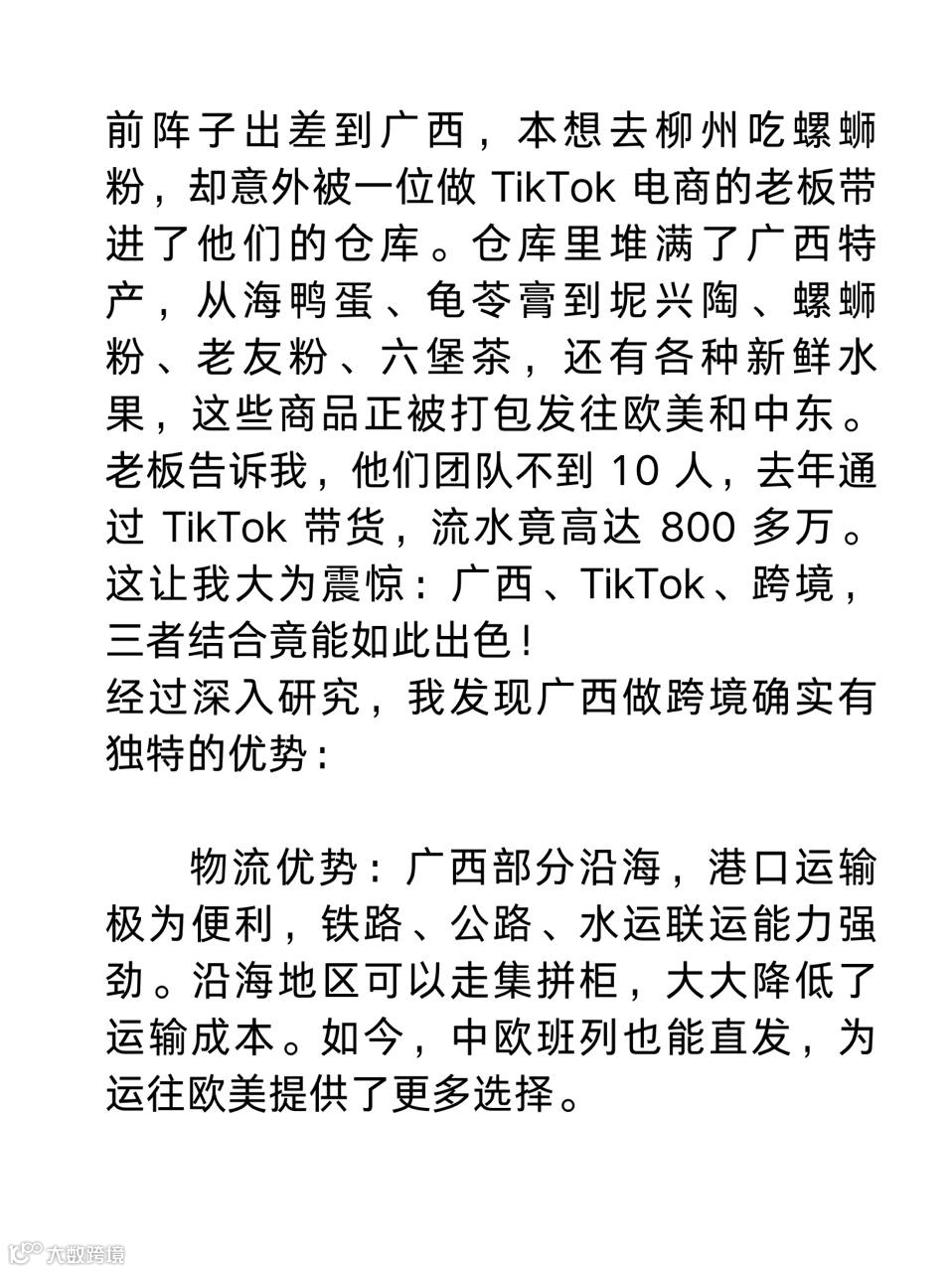 前阵子出差到广西，本想去柳州吃螺蛳粉，却意外被一位做 TikTok 电商的老板带进了他们的仓库。仓库里堆满了广西特产，从海鸭蛋、龟苓膏到坭兴陶、螺蛳粉、老友粉、六堡茶，还有各种新鲜水果，这些商品正被打包发往欧美和中东。老板告诉我，他们团队不到 10 人，去年通过 TikTok 带货，流水竟高达 800 多万。这让我大为震惊：广西、TikTok、跨境，三者结合竟能如此出色！
经过深入研究，我发现广西做跨境确实有独特的优势：

物流优势：广西部分沿海，港口运输极为便利，铁路、公路、水运联运能力强劲。沿海地区可以走集拼柜，大大降低了运输成本。如今，中欧班列也能直发，为运往欧美提供了更多选择。

大数跨境